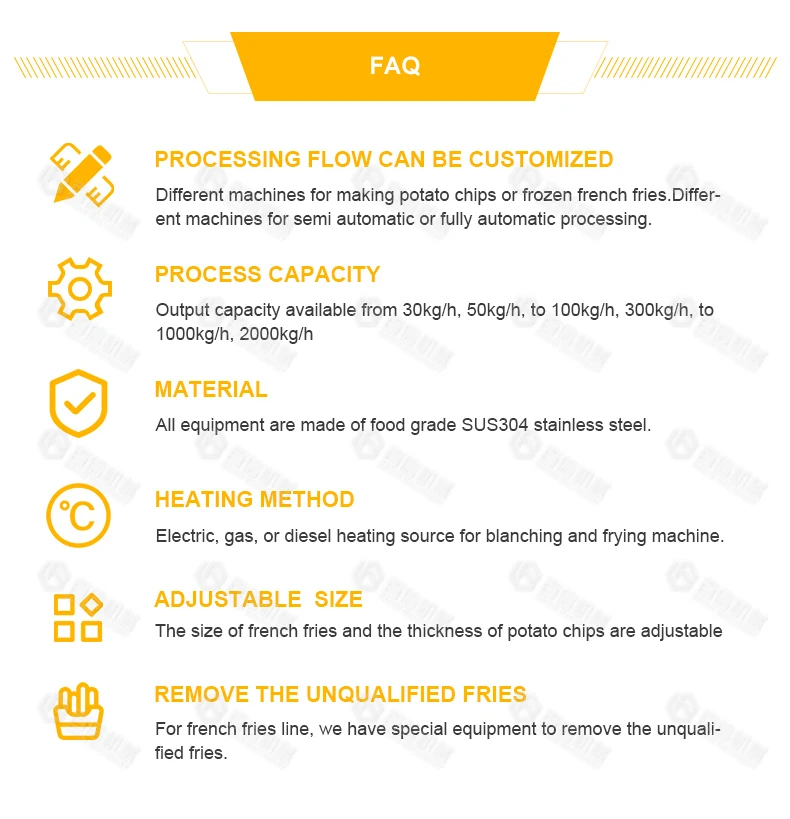 FAQ

PROCESSING FLOW CAN BE CUSTOMIZED

Different machines for making potato chips or frozen french fries.Different machines for semi automatic or fully automatic processing.

PROCESS CAPACITY

Output capacity available from 30kg/h, 50kg/h, to 100kg/h, 300kg/h, to 1000kg/h, 2000kg/h

MATERIAL

All equipment are made of food grade SUS304 stainless steel.

HEATING METHOD

Electric, gas, or diesel heating source for blanching and frying machine.

ADJUSTABLE SIZE

The size of french fries and the thickness of potato chips are adjustable

REMOVE THE UNQUALIFIED FRIES

For french fries line, we have special equipment to remove the unqualified fries.